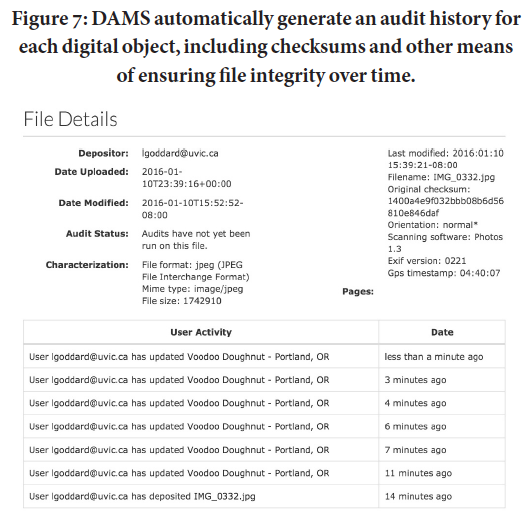 Figure 7: DAMS automatically generate an audit history for each digital object, including checksums and other means of ensuring file integrity over time.

File Details

Depositor: lgoddard@uvic.ca

Date Uploaded: 2016-01-10T23:39:16+00:00

Date Modified: 2016-01-10T15:52:52-08:00

Audit Status: Audits have not yet been run on this file.

Characterization: File format: jpeg (JPEG File Interchange Format)
Mime type: image/jpeg
File size: 1742910

Last modified: 2016:01:10 15:39:21-08:00
Filename: IMG_0332.jpg
Original checksum: 1400a4e9f032bbb08b6d56810e846daf
Orientation: normal*
Scanning software: Photos 1.3
Exif version: 0221
Gps timestamp: 04:40:07

Pages:

| User Activity | Date |
|---|---|
| User lgoddard@uvic.ca has updated Voodoo Doughnut - Portland, OR | less than a minute ago |
| User lgoddard@uvic.ca has updated Voodoo Doughnut - Portland, OR | 3 minutes ago |
| User lgoddard@uvic.ca has updated Voodoo Doughnut - Portland, OR | 4 minutes ago |
| User lgoddard@uvic.ca has updated Voodoo Doughnut - Portland, OR | 6 minutes ago |
| User lgoddard@uvic.ca has updated Voodoo Doughnut - Portland, OR | 7 minutes ago |
| User lgoddard@uvic.ca has updated Voodoo Doughnut - Portland, OR | 11 minutes ago |
| User lgoddard@uvic.ca has deposited IMG_0332.jpg | 14 minutes ago |